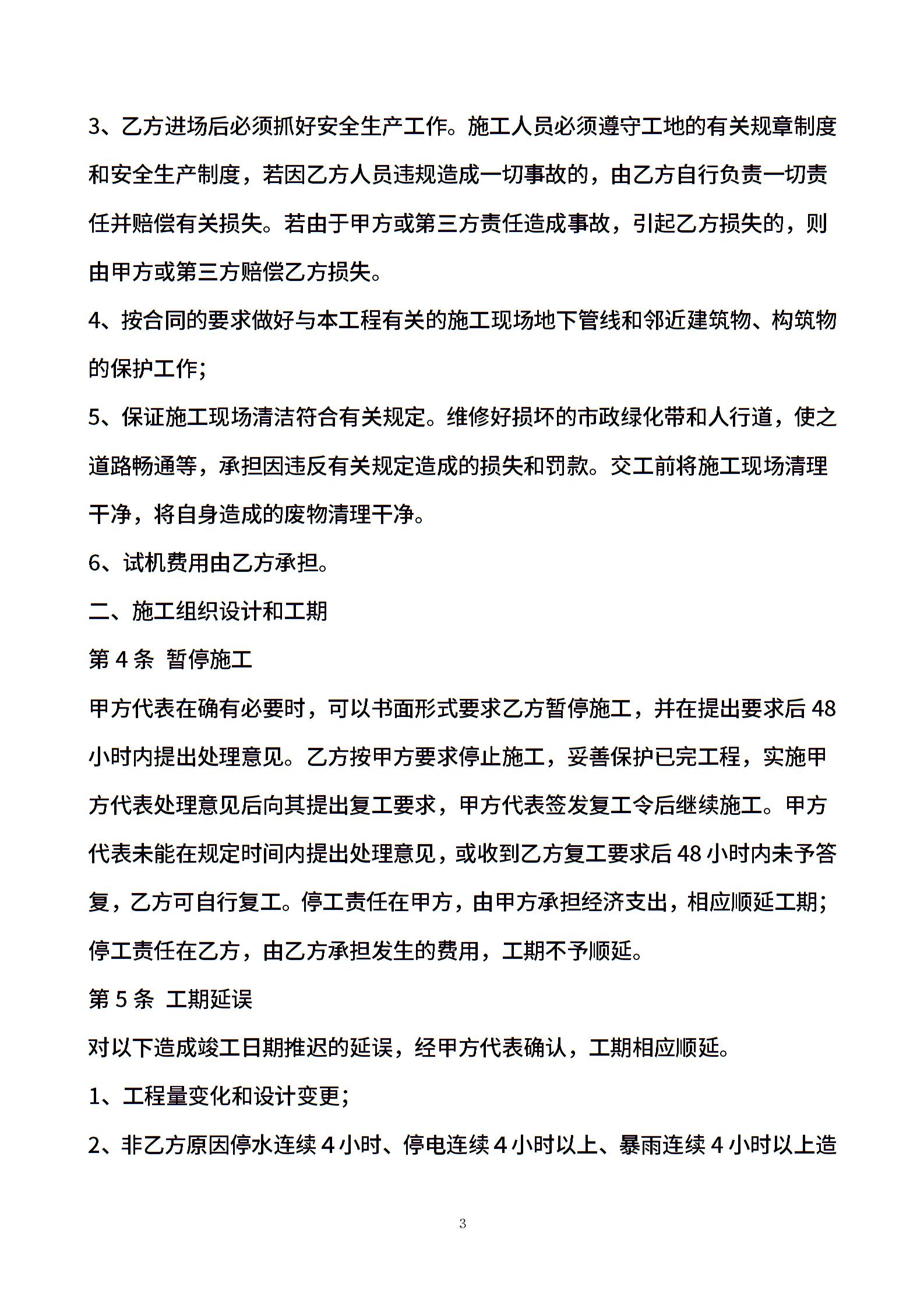 3、乙方进场后必须抓好安全生产工作。施工人员必须遵守工地的有关规章制度和安全生产制度，若因乙方人员违规造成一切事故的，由乙方自行负责一切责任并赔偿有关损失。若由于甲方或第三方责任造成事故，引起乙方损失的，则由甲方或第三方赔偿乙方损失。

4、按合同的要求做好与本工程有关的施工现场地下管线和邻近建筑物、构筑物的保护工作；

5、保证施工现场清洁符合有关规定。维修好损坏的市政绿化带和人行道，使之道路畅通等，承担因违反有关规定造成的损失和罚款。交工前将施工现场清理干净，将自身造成的废物清理干净。

6、试机费用由乙方承担。

二、施工组织设计和工期

第 4 条  暂停施工

甲方代表在确有必要时，可以书面形式要求乙方暂停施工，并在提出要求后 48 小时内提出处理意见。乙方按甲方要求停止施工，妥善保护已完工程，实施甲方代表处理意见后向其提出复工要求，甲方代表签发复工令后继续施工。甲方代表未能在规定时间内提出处理意见，或收到乙方复工要求后 48 小时内未予答复，乙方可自行复工。停工责任在甲方，由甲方承担经济支出，相应顺延工期；停工责任在乙方，由乙方承担发生的费用，工期不予顺延。

第 5 条  工期延误

对以下造成竣工日期推迟的延误，经甲方代表确认，工期相应顺延。

1、工程量变化和设计变更；

2、非乙方原因停水连续 4 小时、停电连续 4 小时以上、暴雨连续 4 小时以上造

3